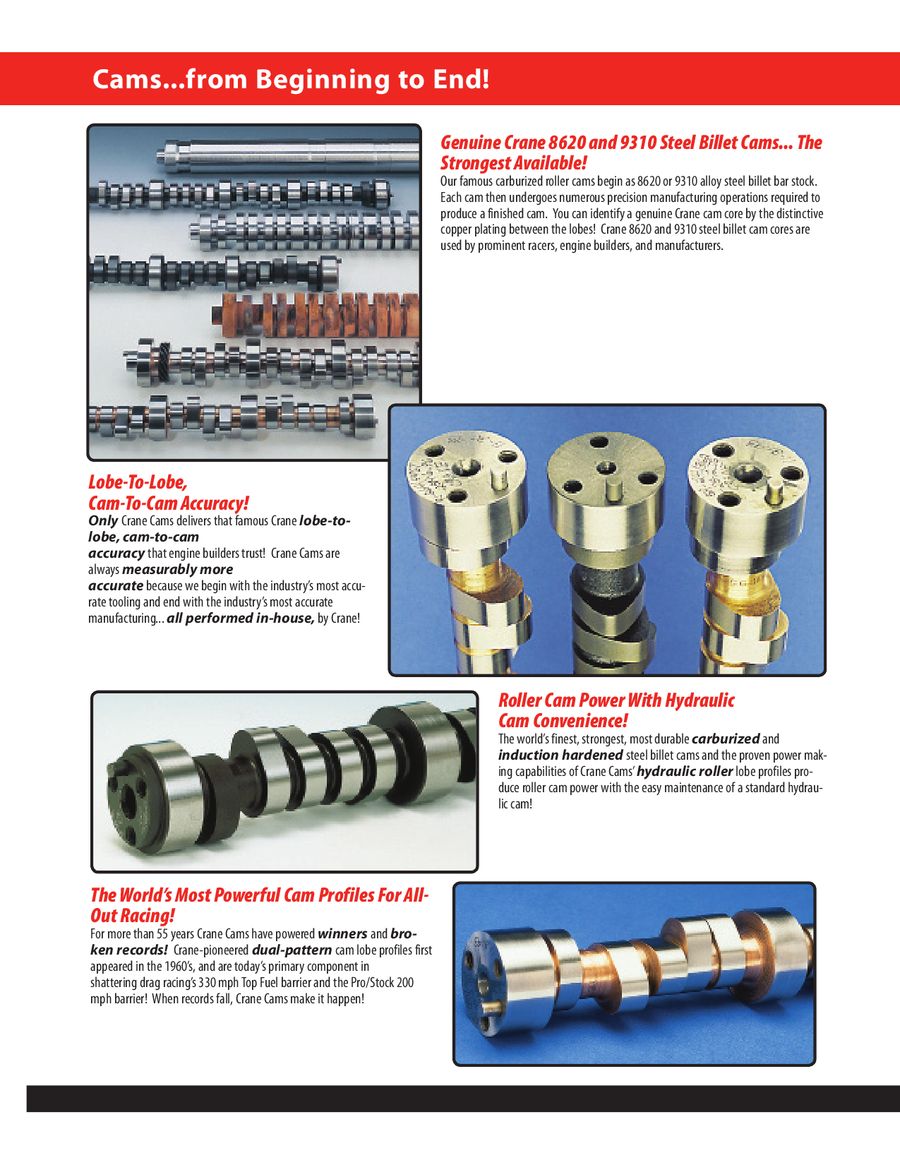 Cams...from Beginning to End!

Genuine Crane 8620 and 9310 Steel Billet Cams... The Strongest Available!

Our famous carburized roller cams begin as 8620 or 9310 alloy steel billet bar stock. Each cam then undergoes numerous precision manufacturing operations required to produce a finished cam. You can identify a genuine Crane cam core by the distinctive copper plating between the lobes! Crane 8620 and 9310 steel billet cam cores are used by prominent racers, engine builders, and manufacturers.

Lobe-To-Lobe, Cam-To-Cam Accuracy!

Only Crane Cams delivers that famous Crane lobe-to-lobe, cam-to-cam accuracy that engine builders trust! Crane Cams are always measurably more accurate because we begin with the industry's most accurate tooling and end with the industry's most accurate manufacturing... all performed in-house, by Crane!

Roller Cam Power With Hydraulic Cam Convenience!

The world's finest, strongest, most durable carburized and induction hardened steel billet cams and the proven power making capabilities of Crane Cams' hydraulic roller lobe profiles produce roller cam power with the easy maintenance of a standard hydraulic cam!

The World's Most Powerful Cam Profiles For All-Out Racing!

For more than 55 years Crane Cams have powered winners and broken records! Crane-pioneered dual-pattern cam lobe profiles first appeared in the 1960's, and are today's primary component in shattering drag racing's 330 mph Top Fuel barrier and the Pro/Stock 200 mph barrier! When records fall, Crane Cams make it happen!